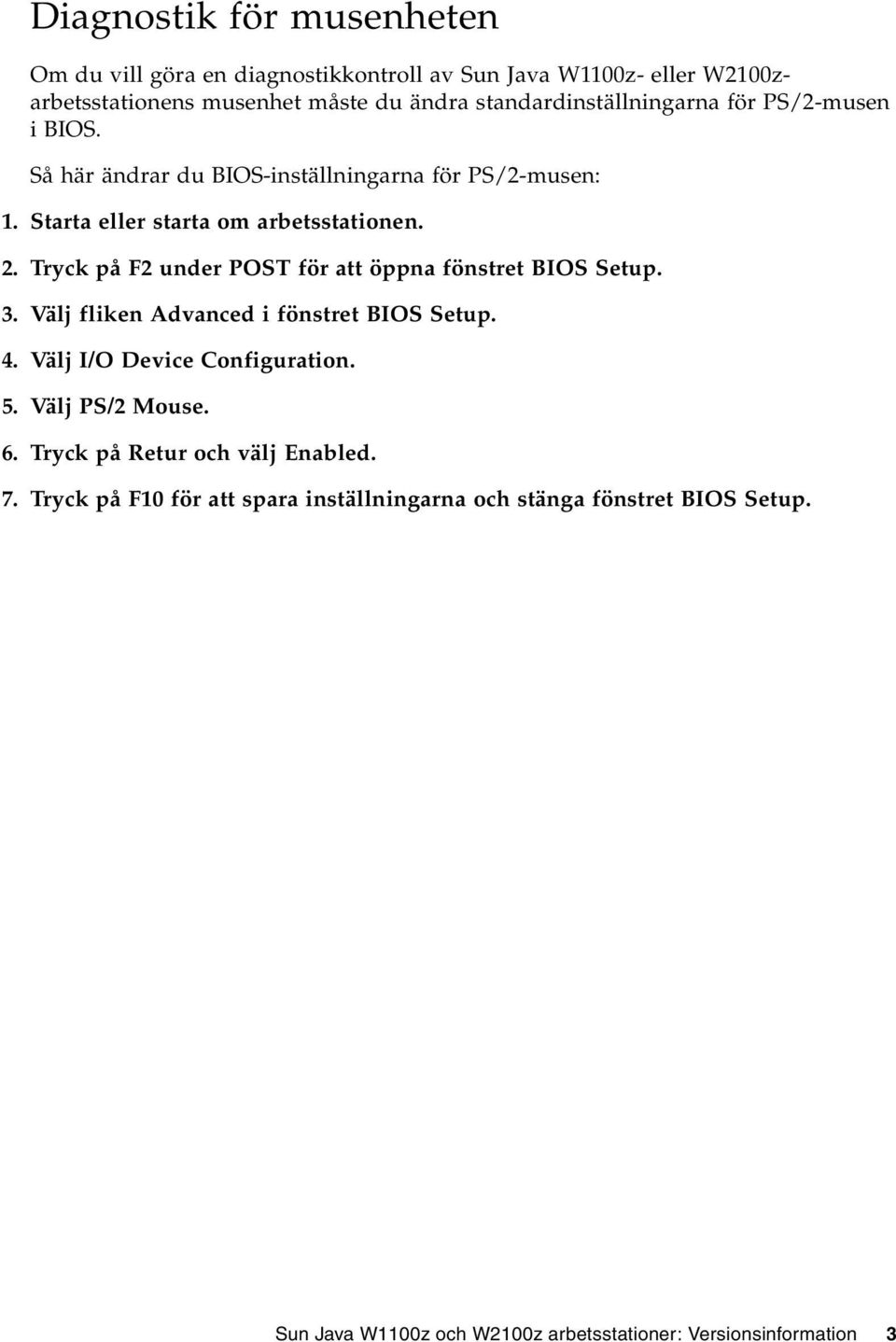 Diagnostik för musenheten

Om du vill göra en diagnostikkontroll av Sun Java W1100z- eller W2100z-arbetsstationens musenhet måste du ändra standardinställningarna för PS/2-musen i BIOS.

Så här ändrar du BIOS-inställningarna för PS/2-musen:

1. Starta eller starta om arbetsstationen.
2. Tryck på F2 under POST för att öppna fönstret BIOS Setup.
3. Välj fliken Advanced i fönstret BIOS Setup.
4. Välj I/O Device Configuration.
5. Välj PS/2 Mouse.
6. Tryck på Retur och välj Enabled.
7. Tryck på F10 för att spara inställningarna och stänga fönstret BIOS Setup.

Sun Java W1100z och W2100z arbetsstationer: Versionsinformation 3